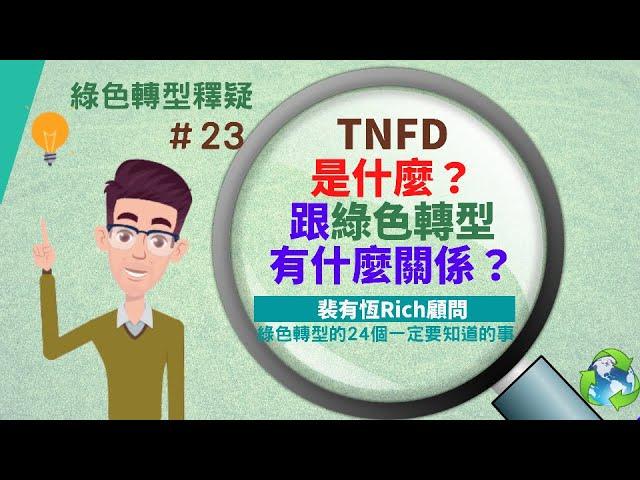 綠色轉型釋疑
＃23

TNFD
是什麼？
跟綠色轉型
有什麼關係？

裴有恆Rich顧問
綠色轉型的24個一定要知道的事